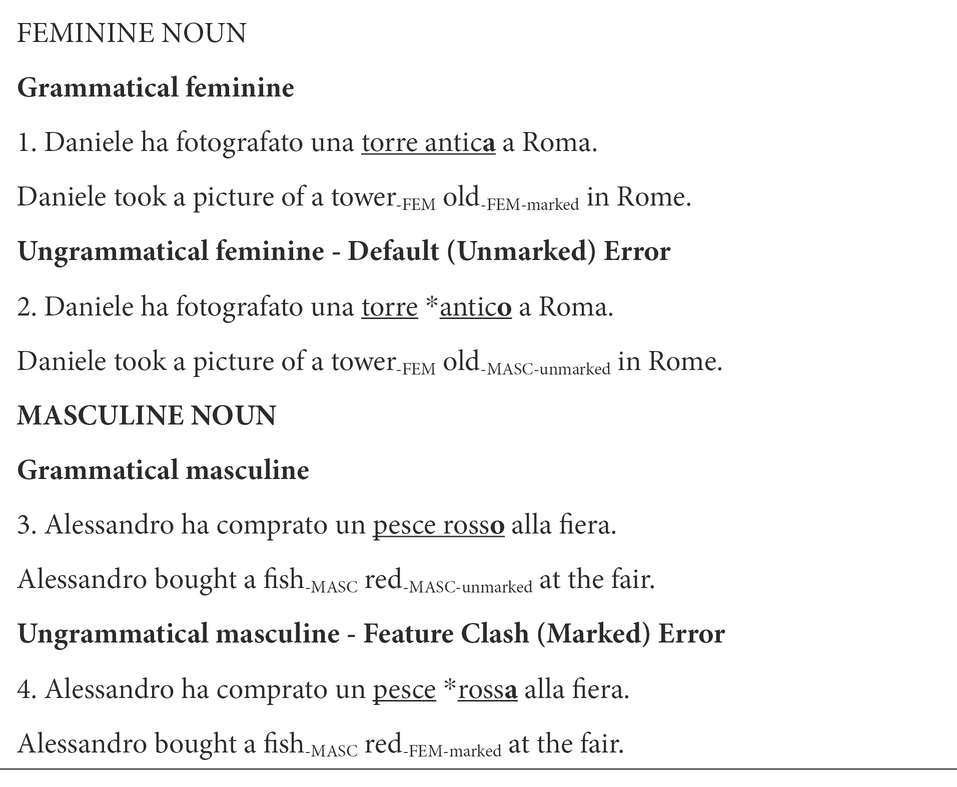 FEMININE NOUN

Grammatical feminine

1. Daniele ha fotografato una torre antica a Roma.

Daniele took a picture of a tower$_{\text{-FEM}}$ old$_{\text{-FEM-marked}}$ in Rome.

Ungrammatical feminine - Default (Unmarked) Error

2. Daniele ha fotografato una torre *antico a Roma.

Daniele took a picture of a tower$_{\text{-FEM}}$ old$_{\text{-MASC-unmarked}}$ in Rome.

MASCULINE NOUN

Grammatical masculine

3. Alessandro ha comprato un pesce rosso alla fiera.

Alessandro bought a fish$_{\text{-MASC}}$ red$_{\text{-MASC-unmarked}}$ at the fair.

Ungrammatical masculine - Feature Clash (Marked) Error

4. Alessandro ha comprato un pesce *rossa alla fiera.

Alessandro bought a fish$_{\text{-MASC}}$ red$_{\text{-FEM-marked}}$ at the fair.